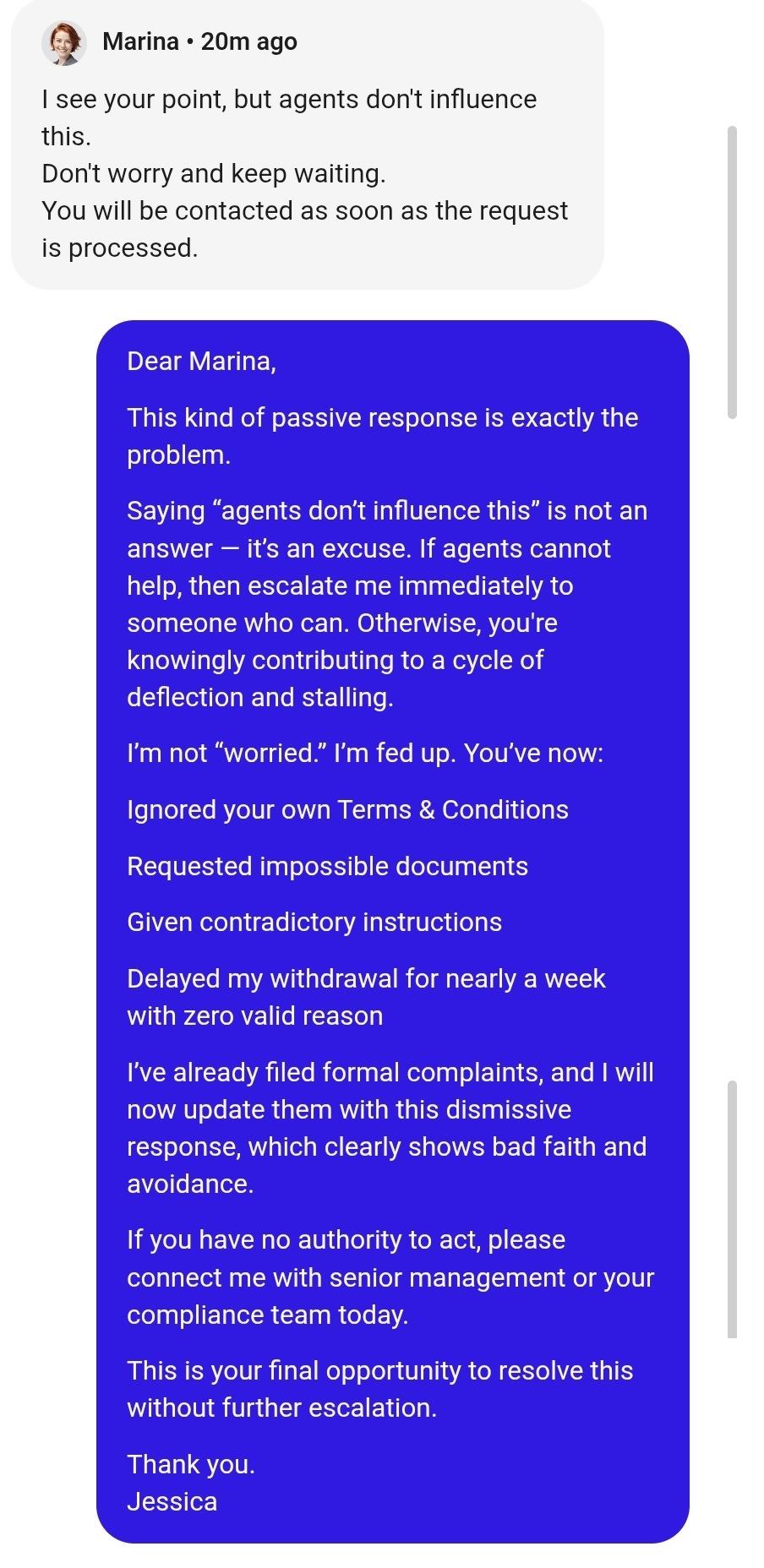 Marina • 20m ago

I see your point, but agents don't influence this.
Don't worry and keep waiting.
You will be contacted as soon as the request is processed.

Dear Marina,

This kind of passive response is exactly the problem.

Saying “agents don’t influence this” is not an answer — it’s an excuse. If agents cannot help, then escalate me immediately to someone who can. Otherwise, you're knowingly contributing to a cycle of deflection and stalling.

I’m not “worried.” I’m fed up. You’ve now:

Ignored your own Terms & Conditions

Requested impossible documents

Given contradictory instructions

Delayed my withdrawal for nearly a week with zero valid reason

I’ve already filed formal complaints, and I will now update them with this dismissive response, which clearly shows bad faith and avoidance.

If you have no authority to act, please connect me with senior management or your compliance team today.

This is your final opportunity to resolve this without further escalation.

Thank you.
Jessica